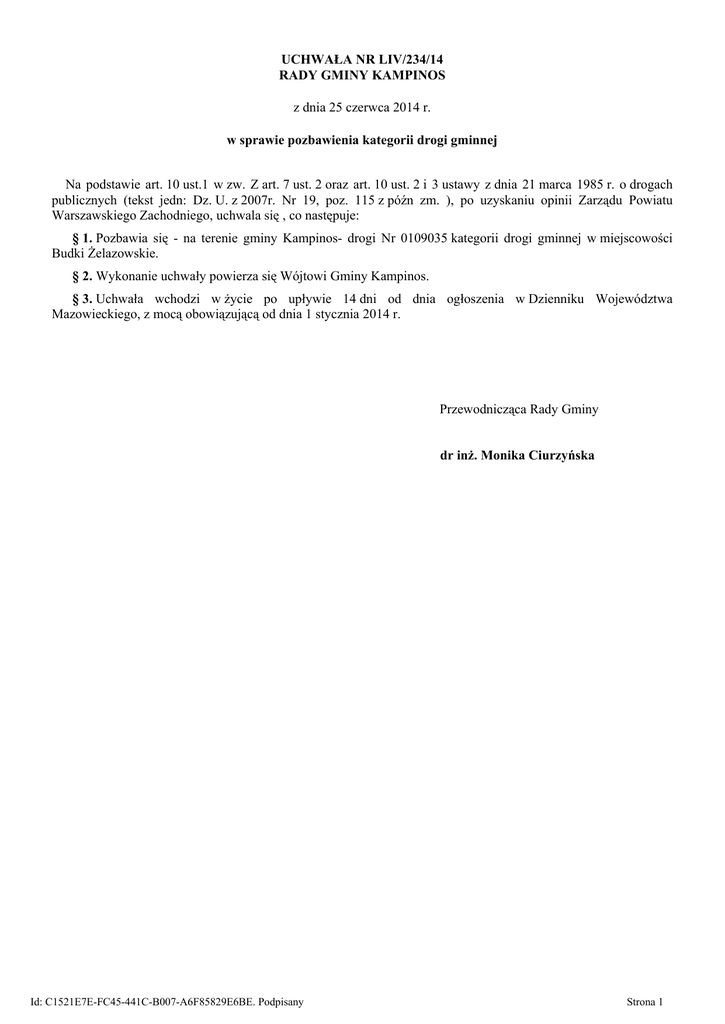 UCHWAŁA NR LIV/234/14
RADY GMINY KAMPINOS

z dnia 25 czerwca 2014 r.

w sprawie pozbawienia kategorii drogi gminnej

Na podstawie art. 10 ust.1 w zw. Z art. 7 ust. 2 oraz art. 10 ust. 2 i 3 ustawy z dnia 21 marca 1985 r. o drogach publicznych (tekst jedn: Dz. U. z 2007r. Nr 19, poz. 115 z późn zm. ), po uzyskaniu opinii Zarządu Powiatu Warszawskiego Zachodniego, uchwala się , co następuje:

§ 1. Pozbawia się - na terenie gminy Kampinos- drogi Nr 0109035 kategorii drogi gminnej w miejscowości Budki Żelazowskie.

§ 2. Wykonanie uchwały powierza się Wójtowi Gminy Kampinos.

§ 3. Uchwała wchodzi w życie po upływie 14 dni od dnia ogłoszenia w Dzienniku Województwa Mazowieckiego, z mocą obowiązującą od dnia 1 stycznia 2014 r.

Przewodnicząca Rady Gminy

dr inż. Monika Ciurzyńska

Id: C1521E7E-FC45-441C-B007-A6F85829E6BE. Podpisany

Strona 1